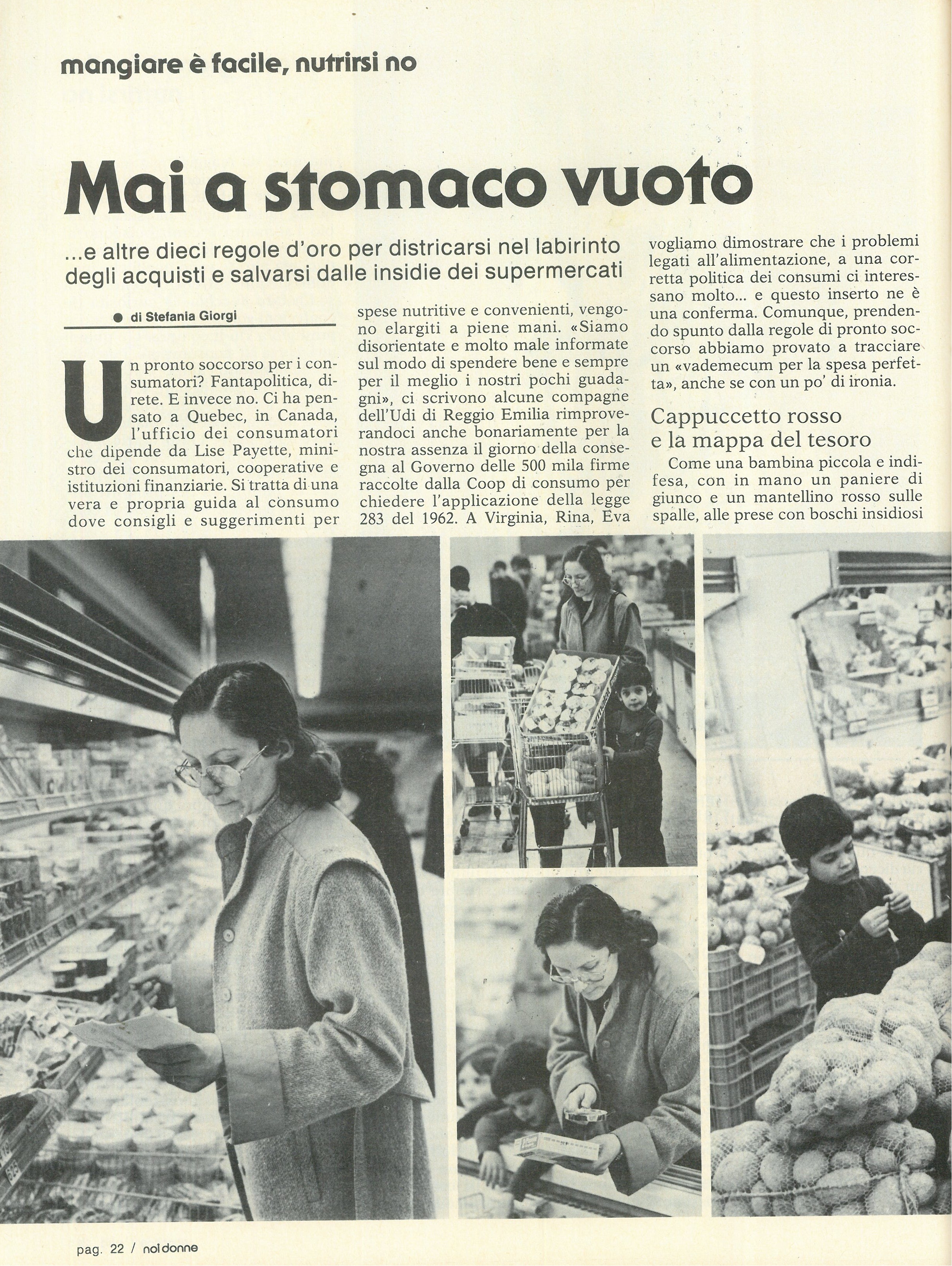 mangiare è facile, nutrirsi no

Mai a stomaco vuoto

...e altre dieci regole d'oro per districarsi nel labirinto degli acquisti e salvarsi dalle insidie dei supermercati

● di Stefania Giorgi

Un pronto soccorso per i consumatori? Fantapolitica, direte. E invece no. Ci ha pensato a Quebec, in Canada, l'ufficio dei consumatori che dipende da Lise Payette, ministro dei consumatori, cooperative e istituzioni finanziarie. Si tratta di una vera e propria guida al consumo dove consigli e suggerimenti per spese nutritive e convenienti, vengono elargiti a piene mani. «Siamo disorientate e molto male informate sul modo di spendere bene e sempre per il meglio i nostri pochi guadagni», ci scrivono alcune compagne dell'Udi di Reggio Emilia rimproverandoci anche bonariamente per la nostra assenza il giorno della consegna al Governo delle 500 mila firme raccolte dalla Coop di consumo per chiedere l'applicazione della legge 283 del 1962. A Virginia, Rina, Eva vogliamo dimostrare che i problemi legati all'alimentazione, a una corretta politica dei consumi ci interessano molto... e questo inserto ne è una conferma. Comunque, prendendo spunto dalla regole di pronto soccorso abbiamo provato a tracciare un «vademecum per la spesa perfetta», anche se con un po' di ironia.

Cappuccetto rosso e la mappa del tesoro

Come una bambina piccola e indifesa, con in mano un paniere di giunco e un mantellino rosso sulle spalle, alle prese con boschi insidiosi

pag. 22 / noi donne